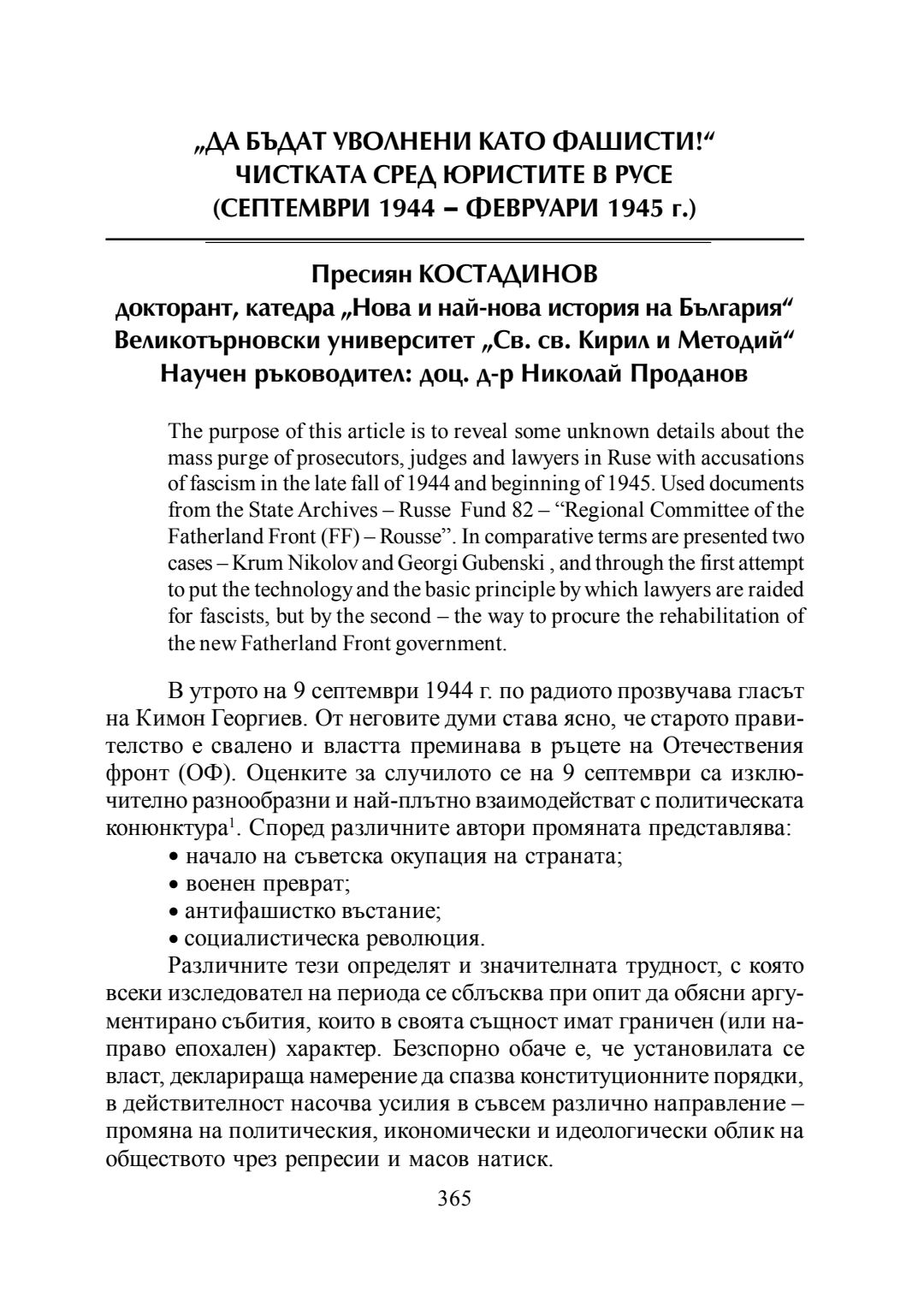 „ДА БЪДАТ УВОЛНЕНИ КАТО ФАШИСТИ!“
ЧИСТКАТА СРЕД ЮРИСТИТЕ В РУСЕ
(СЕПТЕМВРИ 1944 – ФЕВРУАРИ 1945 г.)

Пресиян КОСТАДИНОВ
докторант, катедра „Нова и най-нова история на България“
Великотърновски университет „Св. св. Кирил и Методий“
Научен ръководител: доц. д-р Николай Проданов

The purpose of this article is to reveal some unknown details about the mass purge of prosecutors, judges and lawyers in Ruse with accusations of fascism in the late fall of 1944 and beginning of 1945. Used documents from the State Archives – Russe Fund 82 – “Regional Committee of the Fatherland Front (FF) – Rousse”. In comparative terms are presented two cases – Krum Nikolov and Georgi Gubenski , and through the first attempt to put the technology and the basic principle by which lawyers are raided for fascists, but by the second – the way to procure the rehabilitation of the new Fatherland Front government.

В утрото на 9 септември 1944 г. по радиото прозвучава гласът на Кимон Георгиев. От неговите думи става ясно, че старото правителство е свалено и властта преминава в ръцете на Отечествения фронт (ОФ). Оценките за случилото се на 9 септември са изключително разнообразни и най-плътно взаимодействат с политическата конюнктура$^1$. Според различните автори промяната представлява:
• начало на съветска окупация на страната;
• военен преврат;
• антифашистко въстание;
• социалистическа революция.
Различните тези определят и значителната трудност, с която всеки изследовател на периода се сблъсква при опит да обясни аргументирано събития, които в своята същност имат граничен (или направо епохален) характер. Безспорно обаче е, че установилата се власт, декларираща намерение да спазва конституционните порядки, в действителност насочва усилия в съвсем различно направление – промяна на политическия, икономически и идеологически облик на обществото чрез репресии и масов натиск.

365